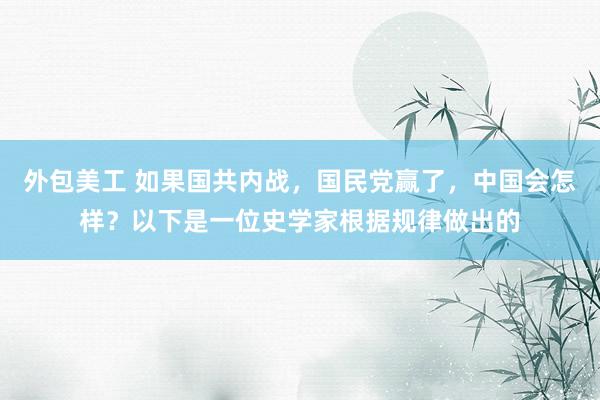 外包美工 如果国共内战，国民党赢了，中国会怎样？以下是一位史学家根据规律做出的